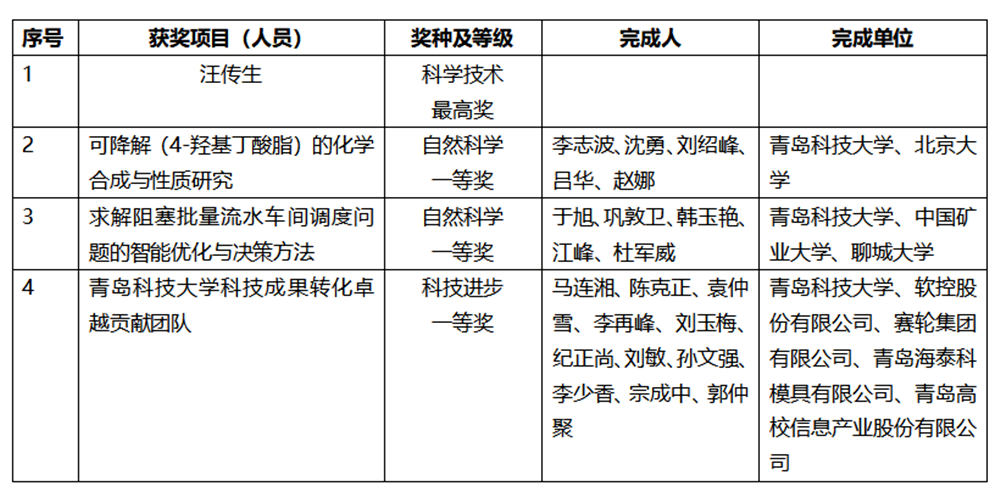 | 序号 | 获奖项目（人员） | 奖种及等级 | 完成人 | 完成单位 |
|---|---|---|---|---|
| 1 | 汪传生 | 科学技术最高奖 | | |
| 2 | 可降解（4-羟基丁酸脂）的化学合成与性质研究 | 自然科学一等奖 | 李志波、沈勇、刘绍峰、吕华、赵娜 | 青岛科技大学、北京大学 |
| 3 | 求解阻塞批量流水车间调度问题的智能优化与决策方法 | 自然科学一等奖 | 于旭、巩敦卫、韩玉艳、江峰、杜军威 | 青岛科技大学、中国矿业大学、聊城大学 |
| 4 | 青岛科技大学科技成果转化卓越贡献团队 | 科技进步一等奖 | 马连湘、陈克正、袁仲雪、李再峰、刘玉梅、纪正尚、刘敏、孙文强、李少香、宗成中、郭仲聚 | 青岛科技大学、软控股份有限公司、赛轮集团有限公司、青岛海泰科模具有限公司、青岛高校信息产业股份有限公司 |